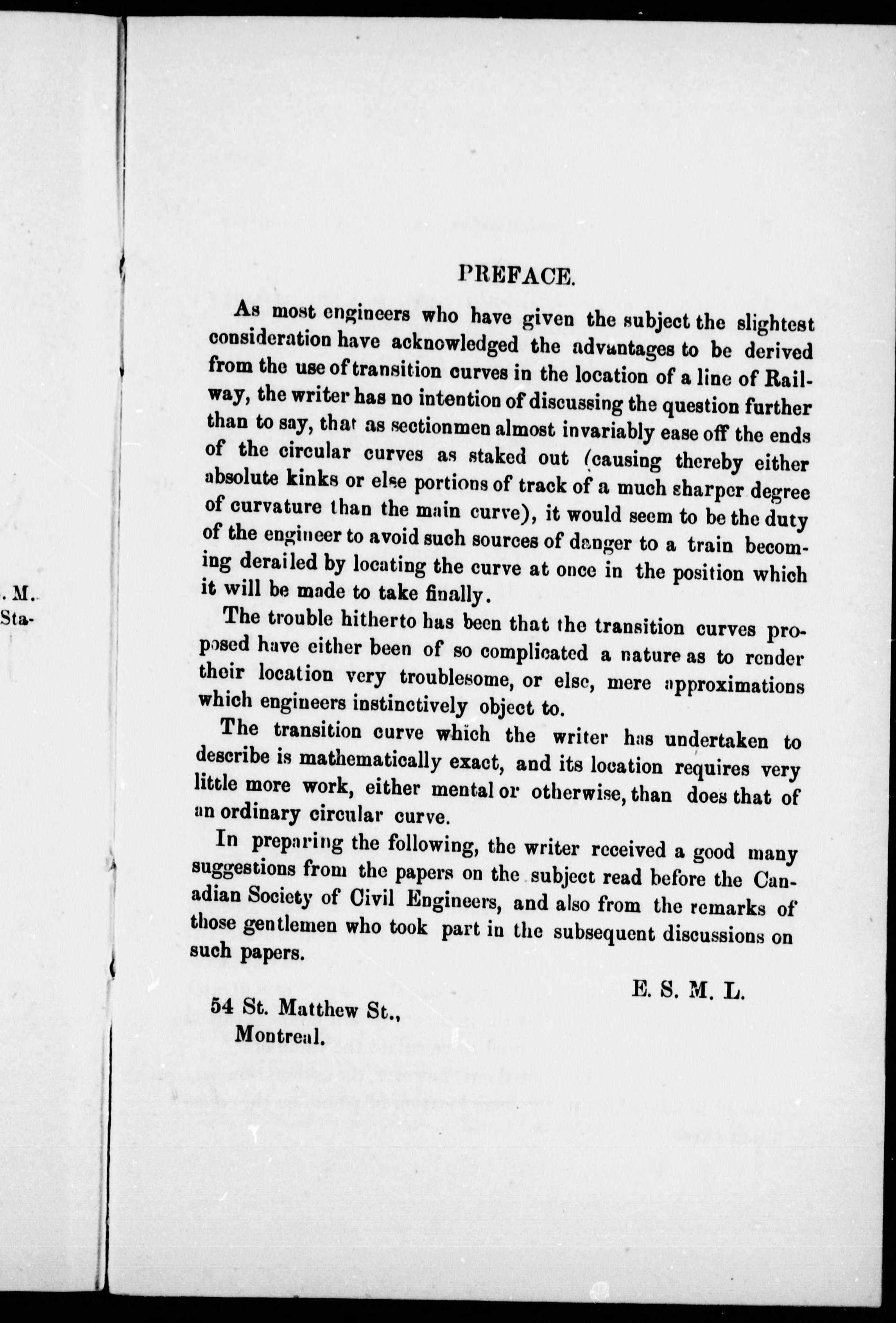 . M.
Sta-

PREFACE.

As most engineers who have given the subject the slightest consideration have acknowledged the advantages to be derived from the use of transition curves in the location of a line of Railway, the writer has no intention of discussing the question further than to say, that as sectionmen almost invariably ease off the ends of the circular curves as staked out (causing thereby either absolute kinks or else portions of track of a much sharper degree of curvature than the main curve), it would seem to be the duty of the engineer to avoid such sources of danger to a train becoming derailed by locating the curve at once in the position which it will be made to take finally.

The trouble hitherto has been that the transition curves proposed have either been of so complicated a nature as to render their location very troublesome, or else, mere approximations which engineers instinctively object to.

The transition curve which the writer has undertaken to describe is mathematically exact, and its location requires very little more work, either mental or otherwise, than does that of an ordinary circular curve.

In preparing the following, the writer received a good many suggestions from the papers on the subject read before the Canadian Society of Civil Engineers, and also from the remarks of those gentlemen who took part in the subsequent discussions on such papers.

E. S. M. L.

54 St. Matthew St.,
Montreal.